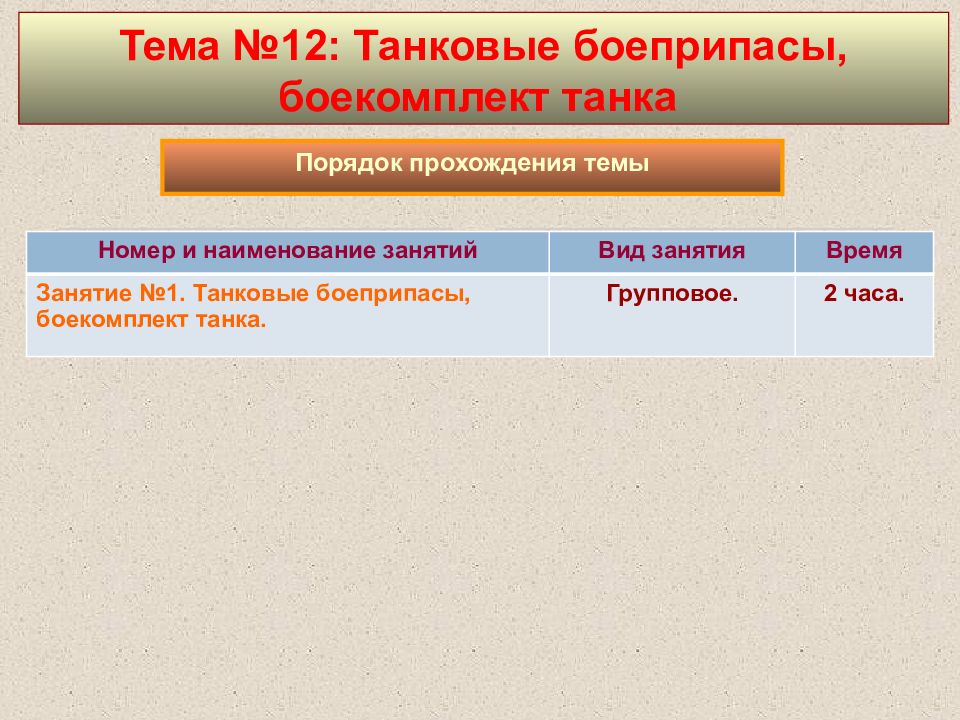 Тема №12: Танковые боеприпасы, боекомплект танка

Порядок прохождения темы

| Номер и наименование занятий | Вид занятия | Время |
|---|---|---|
| Занятие №1. Танковые боеприпасы, боекомплект танка. | Групповое. | 2 часа. |